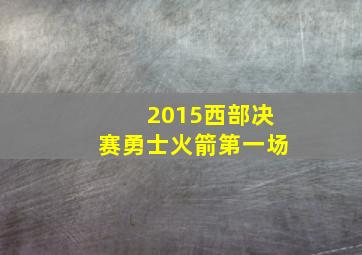 2015西部决赛勇士火箭第一场